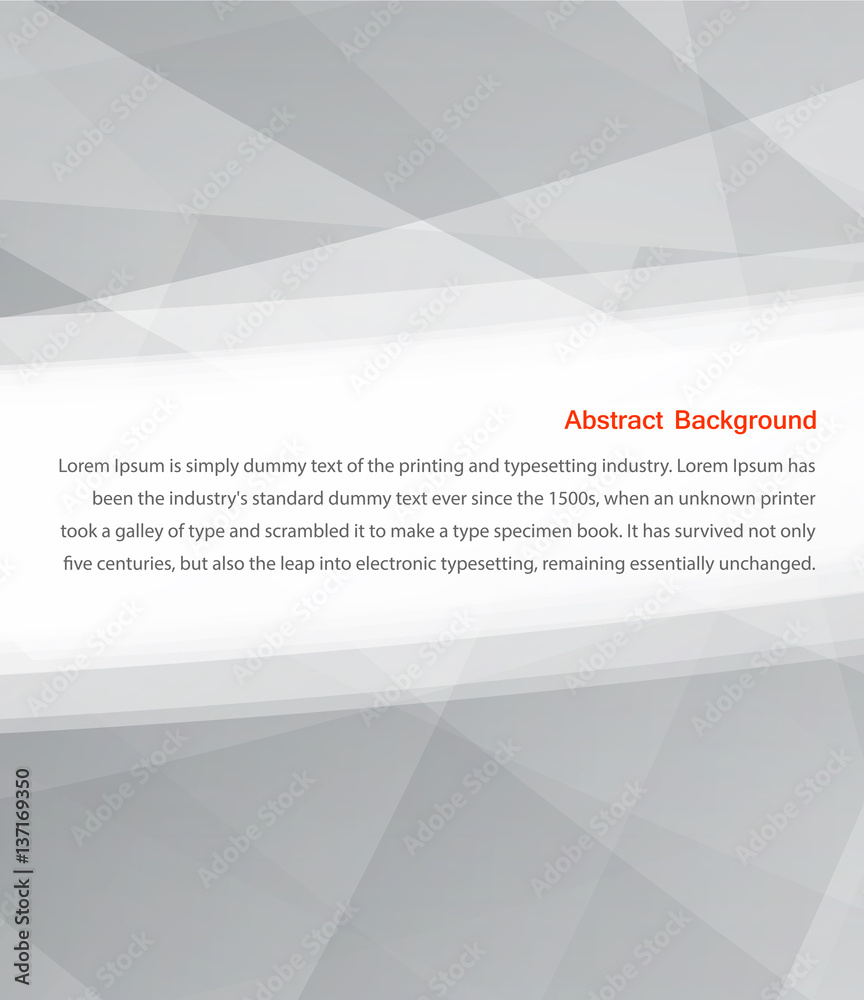 Abstract Background

Lorem Ipsum is simply dummy text of the printing and typesetting industry. Lorem Ipsum has been the industry's standard dummy text ever since the 1500s, when an unknown printer took a galley of type and scrambled it to make a type specimen book. It has survived not only five centuries, but also the leap into electronic typesetting, remaining essentially unchanged.

Adobe Stock | #137169350